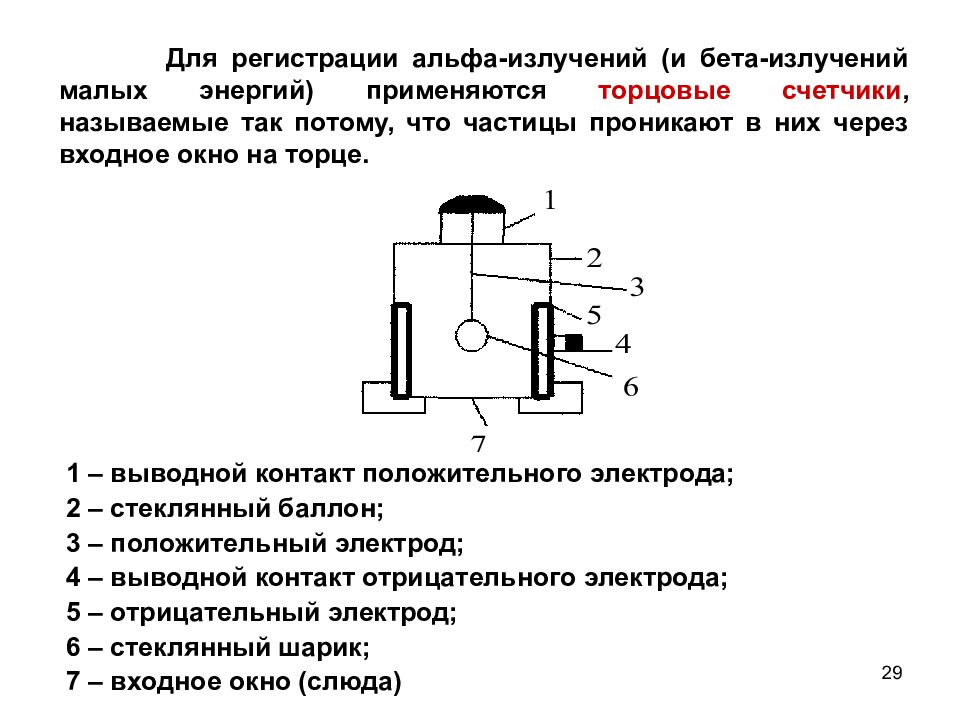 Для регистрации альфа-излучений (и бета-излучений малых энергий) применяются торцовые счетчики, называемые так потому, что частицы проникают в них через входное окно на торце.

1
2
3
5
4
6
7

1 – выводной контакт положительного электрода;
2 – стеклянный баллон;
3 – положительный электрод;
4 – выводной контакт отрицательного электрода;
5 – отрицательный электрод;
6 – стеклянный шарик;
7 – входное окно (слюда)

29